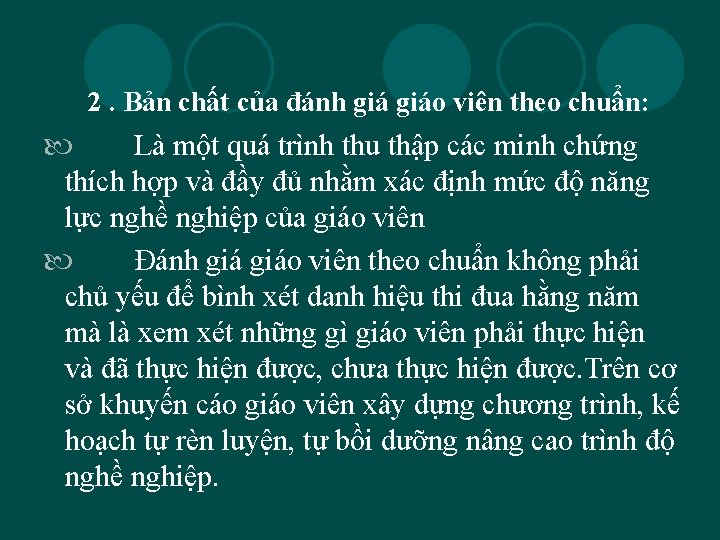 2 . Bản chất của đánh giá giáo viên theo chuẩn:

Là một quá trình thu thập các minh chứng thích hợp và đầy đủ nhằm xác định mức độ năng lực nghề nghiệp của giáo viên

Đánh giá giáo viên theo chuẩn không phải chủ yếu để bình xét danh hiệu thi đua hằng năm mà là xem xét những gì giáo viên phải thực hiện và đã thực hiện được, chưa thực hiện được.Trên cơ sở khuyến cáo giáo viên xây dựng chương trình, kế hoạch tự rèn luyện, tự bồi dưỡng nâng cao trình độ nghề nghiệp.